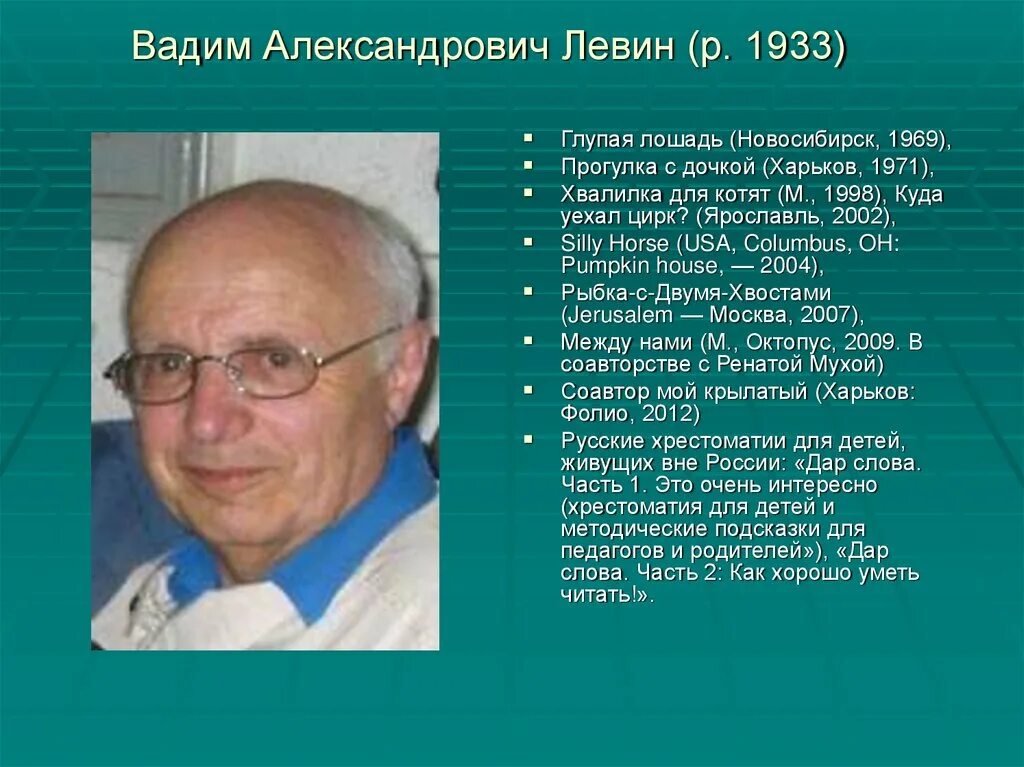 Вадим Александрович Левин (р. 1933)

- Глупая лошадь (Новосибирск, 1969),
- Прогулка с дочкой (Харьков, 1971),
- Хвалилка для котят (М., 1998), Куда уехал цирк? (Ярославль, 2002),
- Silly Horse (USA, Columbus, OH: Pumpkin house, — 2004),
- Рыбка-с-Двумя-Хвостами (Jerusalem — Москва, 2007),
- Между нами (М., Октопус, 2009. В соавторстве с Ренатой Мухой)
- Соавтор мой крылатый (Харьков: Фолио, 2012)
- Русские хрестоматии для детей, живущих вне России: «Дар слова. Часть 1. Это очень интересно (хрестоматия для детей и методические подсказки для педагогов и родителей»), «Дар слова. Часть 2: Как хорошо уметь читать!».